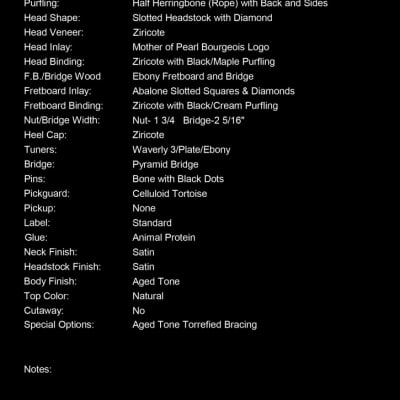 | | |
|---|---|
| Purfling: | Half Herringbone (Rope) with Back and Sides |
| Head Shape: | Slotted Headstock with Diamond |
| Head Veneer: | Ziricote |
| Head Inlay: | Mother of Pearl Bourgeois Logo |
| Head Binding: | Ziricote with Black/Maple Purfling |
| F.B./Bridge Wood | Ebony Fretboard and Bridge |
| Fretboard Inlay: | Abalone Slotted Squares & Diamonds |
| Fretboard Binding: | Ziricote with Black/Cream Purfling |
| Nut/Bridge Width: | Nut- 1 3/4 Bridge-2 5/16" |
| Heel Cap: | Ziricote |
| Tuners: | Waverly 3/Plate/Ebony |
| Bridge: | Pyramid Bridge |
| Pins: | Bone with Black Dots |
| Pickguard: | Celluloid Tortoise |
| Pickup: | None |
| Label: | Standard |
| Glue: | Animal Protein |
| Neck Finish: | Satin |
| Headstock Finish: | Satin |
| Body Finish: | Aged Tone |
| Top Color: | Natural |
| Cutaway: | No |
| Special Options: | Aged Tone Torrefied Bracing |

Notes: